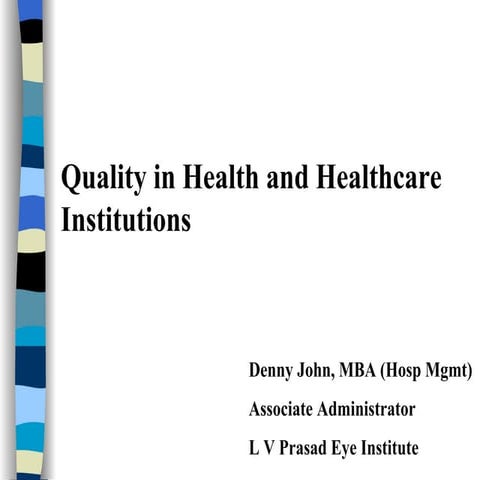 Quality in Health and Healthcare Institutions

Denny John, MBA (Hosp Mgmt)

Associate Administrator

L V Prasad Eye Institute